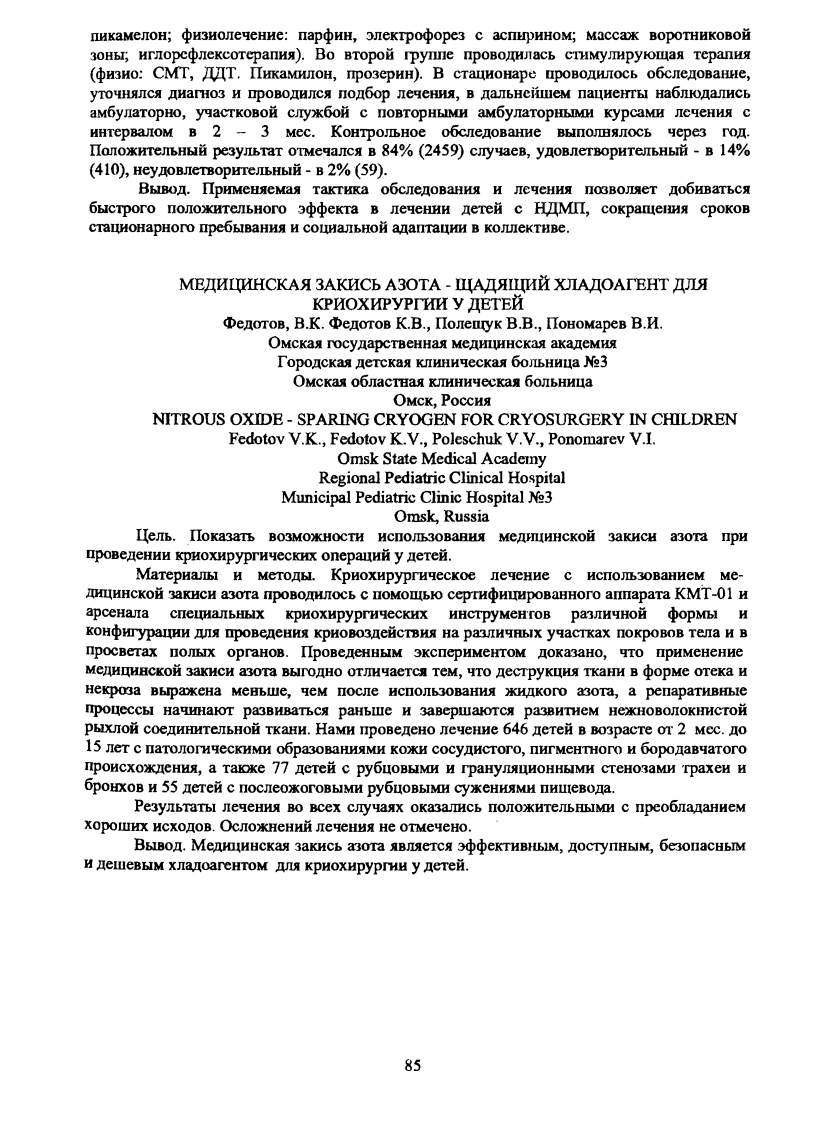 пикамелон; физиолечение: парфин, электрофорез с аспирином; массаж воротниковой зоны; иглорефлексотерапия). Во второй группе проводилась стимулирующая терапия (физио: СМТ, ДДТ. Пикамилон, прозерин). В стационаре проводилось обследование, уточнялся диагноз и проводился подбор лечения, в дальнейшем пациенты наблюдались амбулаторно, участковой службой с повторными амбулаторными курсами лечения с интервалом в 2 – 3 мес. Контрольное обследование выполнялось через год. Положительный результат отмечался в 84% (2459) случаев, удовлетворительный - в 14% (410), неудовлетворительный - в 2% (59).

Вывод. Применяемая тактика обследования и лечения позволяет добиваться быстрого положительного эффекта в лечении детей с НДМП, сокращения сроков стационарного пребывания и социальной адаптации в коллективе.

МЕДИЦИНСКАЯ ЗАКИСЬ АЗОТА - ЩАДЯЩИЙ ХЛАДОАГЕНТ ДЛЯ КРИОХИРУРГИИ У ДЕТЕЙ
Федотов, В.К. Федотов К.В., Полещук В.В., Пономарев В.И.
Омская государственная медицинская академия
Городская детская клиническая больница №3
Омская областная клиническая больница
Омск, Россия
NITROUS OXIDE - SPARING CRYOGEN FOR CRYOSURGERY IN CHILDREN
Fedotov V.K., Fedotov K.V., Poleschuk V.V., Ponomarev V.I.
Omsk State Medical Academy
Regional Pediatric Clinical Hospital
Municipal Pediatric Clinic Hospital №3
Omsk, Russia

Цель. Показать возможности использования медицинской закиси азота при проведении криохирургических операций у детей.

Материалы и методы. Криохирургическое лечение с использованием медицинской закиси азота проводилось с помощью сертифицированного аппарата КМТ-01 и арсенала специальных криохирургических инструментов различной формы и конфигурации для проведения криовоздействия на различных участках покровов тела и в просветах полых органов. Проведенным экспериментом доказано, что применение медицинской закиси азота выгодно отличается тем, что деструкция ткани в форме отека и некроза выражена меньше, чем после использования жидкого азота, а репаративные процессы начинают развиваться раньше и завершаются развитием нежноволокнистой рыхлой соединительной ткани. Нами проведено лечение 646 детей в возрасте от 2 мес. до 15 лет с патологическими образованиями кожи сосудистого, пигментного и бородавчатого происхождения, а также 77 детей с рубцовыми и грануляционными стенозами трахеи и бронхов и 55 детей с послеожоговыми рубцовыми сужениями пищевода.

Результаты лечения во всех случаях оказались положительными с преобладанием хороших исходов. Осложнений лечения не отмечено.

Вывод. Медицинская закись азота является эффективным, доступным, безопасным и дешевым хладоагентом для криохирургии у детей.

85